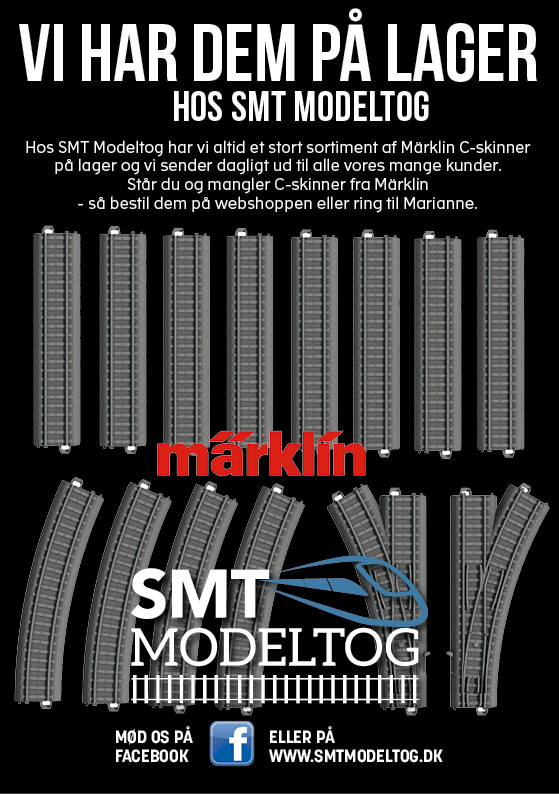 VI HAR DEM PÅ LAGER
HOS SMT MODELTOG

Hos SMT Modeltog har vi altid et stort sortiment af Märklin C-skinner på lager og vi sender dagligt ud til alle vores mange kunder. Står du og mangler C-skinner fra Märklin - så bestil dem på webshoppen eller ring til Marianne.

märklin

SMT
MODELTOG

MØD OS PÅ FACEBOOK

f

ELLER PÅ WWW.SMTMODELTOG.DK